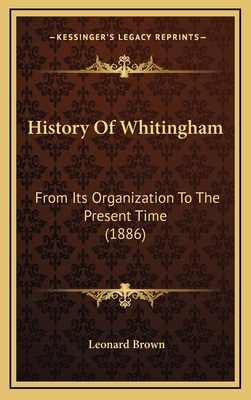 —KESSINGER'S LEGACY REPRINTS—

History Of Whitingham

From Its Organization To The Present Time (1886)

Leonard Brown